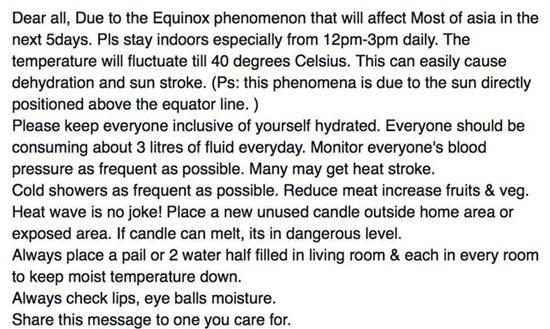 Dear all, Due to the Equinox phenomenon that will affect Most of asia in the next 5days. Pls stay indoors especially from 12pm-3pm daily. The temperature will fluctuate till 40 degrees Celsius. This can easily cause dehydration and sun stroke. (Ps: this phenomena is due to the sun directly positioned above the equator line. )
Please keep everyone inclusive of yourself hydrated. Everyone should be consuming about 3 litres of fluid everyday. Monitor everyone's blood pressure as frequent as possible. Many may get heat stroke.
Cold showers as frequent as possible. Reduce meat increase fruits & veg.
Heat wave is no joke! Place a new unused candle outside home area or exposed area. If candle can melt, its in dangerous level.
Always place a pail or 2 water half filled in living room & each in every room to keep moist temperature down.
Always check lips, eye balls moisture.
Share this message to one you care for.